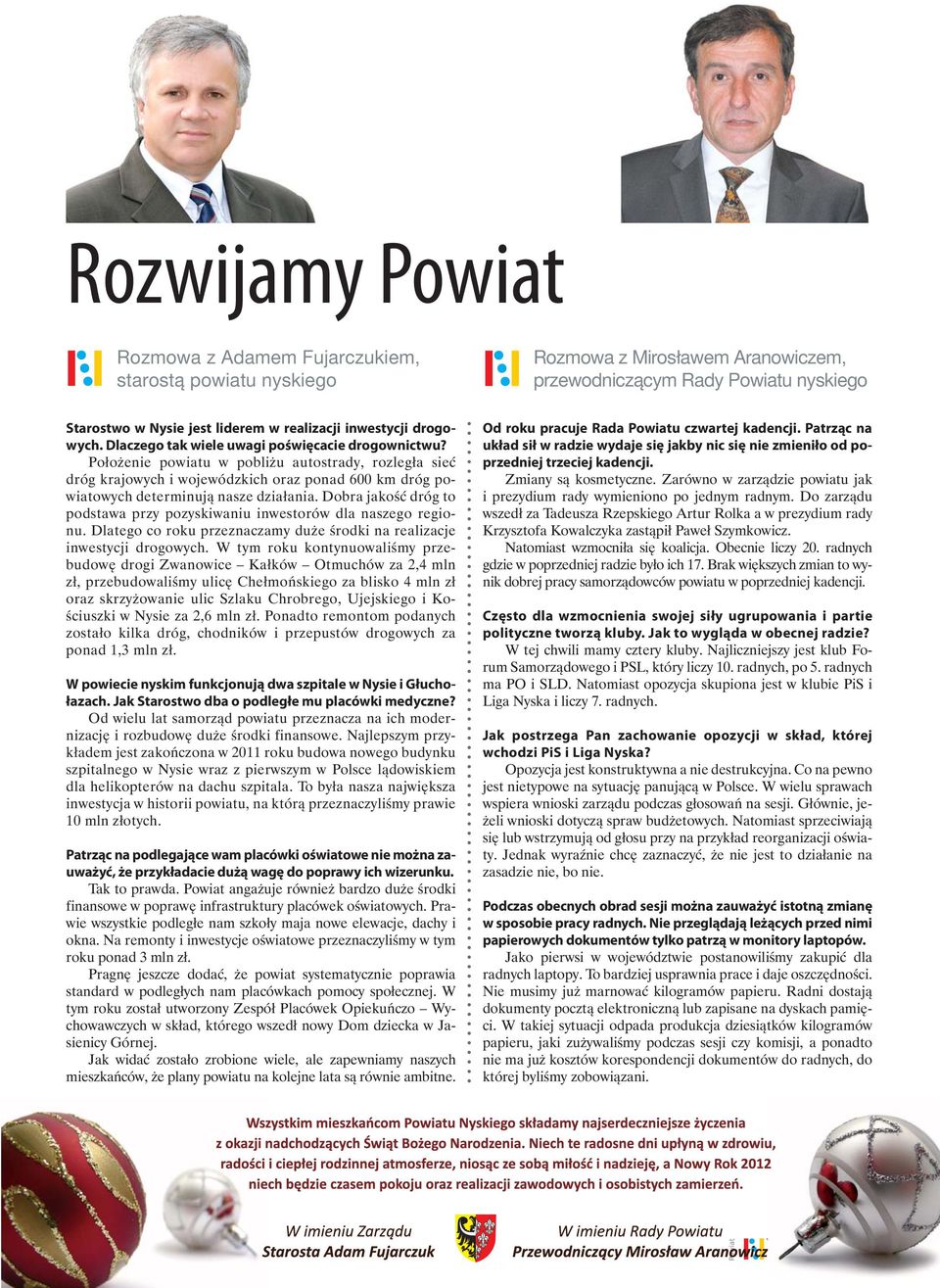 Rozwijamy Powiat

Rozmowa z Adamem Fujarczukiem, starostą powiatu nyskiego

Starostwo w Nysie jest liderem w realizacji inwestycji drogowych. Dlaczego tak wiele uwagi poświęcacie drogownictwu?

Położenie powiatu w pobliżu autostrady, rozległa sieć dróg krajowych i wojewódzkich oraz ponad 600 km dróg powiatowych determinują nasze działania. Dobra jakość dróg to podstawa przy pozyskiwaniu inwestorów dla naszego regionu. Dlatego co roku przeznaczamy duże środki na realizacje inwestycji drogowych. W tym roku kontynuowaliśmy przebudowę drogi Zwanowice – Kałków – Otmuchów za 2,4 mln zł, przebudowaliśmy ulicę Chełmońskiego za blisko 4 mln zł oraz skrzyżowanie ulic Szlaku Chrobrego, Ujejskiego i Kościuszki w Nysie za 2,6 mln zł. Ponadto remontom podanych zostało kilka dróg, chodników i przepustów drogowych za ponad 1,3 mln zł.

W powiecie nyskim funkcjonują dwa szpitale w Nysie i Głuchołazach. Jak Starostwo dba o podległe mu placówki medyczne?

Od wielu lat samorząd powiatu przeznacza na ich modernizację i rozbudowę duże środki finansowe. Najlepszym przykładem jest zakończona w 2011 roku budowa nowego budynku szpitalnego w Nysie wraz z pierwszym w Polsce lądowiskiem dla helikopterów na dachu szpitala. To była nasza największa inwestycja w historii powiatu, na którą przeznaczyliśmy prawie 10 mln złotych.

Patrząc na podlegające wam placówki oświatowe nie można zauważyć, że przykładacie dużą wagę do poprawy ich wizerunku.

Tak to prawda. Powiat angażuje również bardzo duże środki finansowe w poprawę infrastruktury placówek oświatowych. Prawie wszystkie podległe nam szkoły maja nowe elewacje, dachy i okna. Na remonty i inwestycje oświatowe przeznaczyliśmy w tym roku ponad 3 mln zł.

Pragnę jeszcze dodać, że powiat systematycznie poprawia standard w podległych nam placówkach pomocy społecznej. W tym roku został utworzony Zespół Placówek Opiekuńczo – Wychowawczych w skład, którego wszedł nowy Dom dziecka w Jasienicy Górnej.

Jak widać zostało zrobione wiele, ale zapewniamy naszych mieszkańców, że plany powiatu na kolejne lata są równie ambitne.

Rozmowa z Mirosławem Aranowiczem, przewodniczącym Rady Powiatu nyskiego

Od roku pracuje Rada Powiatu czwartej kadencji. Patrząc na układ sił w radzie wydaje się jakby nic się nie zmieniło od poprzedniej trzeciej kadencji.

Zmiany są kosmetyczne. Zarówno w zarządzie powiatu jak i prezydium rady wymieniono po jednym radnym. Do zarządu wszedł za Tadeusza Rzepskiego Artur Rolka a w prezydium rady Krzysztofa Kowalczyka zastąpił Paweł Szymkowicz.

Natomiast wzmocniła się koalicja. Obecnie liczy 20. radnych gdzie w poprzedniej radzie było ich 17. Brak większych zmian to wynik dobrej pracy samorządowców powiatu w poprzedniej kadencji.

Często dla wzmocnienia swojej siły ugrupowania i partie polityczne tworzą kluby. Jak to wygląda w obecnej radzie?

W tej chwili mamy cztery kluby. Najliczniejszy jest klub Forum Samorządowego i PSL, który liczy 10. radnych, po 5. radnych ma PO i SLD. Natomiast opozycja skupiona jest w klubie PiS i Liga Nyska i liczy 7. radnych.

Jak postrzega Pan zachowanie opozycji w skład, której wchodzi PiS i Liga Nyska?

Opozycja jest konstruktywna a nie destrukcyjna. Co na pewno jest nietypowe na sytuację panującą w Polsce. W wielu sprawach wspiera wnioski zarządu podczas głosowań na sesji. Głównie, jeżeli wnioski dotyczą spraw budżetowych. Natomiast sprzeciwiają się lub wstrzymują od głosu przy na przykład reorganizacji oświaty. Jednak wyraźnie chcę zaznaczyć, że nie jest to działanie na zasadzie nie, bo nie.

Podczas obecnych obrad sesji można zauważyć istotną zmianę w sposobie pracy radnych. Nie przeglądają leżących przed nimi papierowych dokumentów tylko patrzą w monitory laptopów.

Jako pierwsi w województwie postanowiliśmy zakupić dla radnych laptopy. To bardziej usprawnia prace i daje oszczędności. Nie musimy już marnować kilogramów papieru. Radni dostają dokumenty pocztą elektroniczną lub zapisane na dyskach pamięci. W takiej sytuacji odpada produkcja dziesiątków kilogramów papieru, jaki zużywaliśmy podczas sesji czy komisji, a ponadto nie ma już kosztów korespondencji dokumentów do radnych, do której byliśmy zobowiązani.

Wszystkim mieszkańcom Powiatu Nyskiego składamy najserdeczniejsze życzenia z okazji nadchodzących Świąt Bożego Narodzenia. Niech te radosne dni upłyną w zdrowiu, radości i ciepłej rodzinnej atmosferze, niosąc ze sobą miłość i nadzieję, a Nowy Rok 2012 niech będzie czasem pokoju oraz realizacji zawodowych i osobistych zamierzeń.

W imieniu Zarządu
Starosta Adam Fujarczuk

W imieniu Rady Powiatu
Przewodniczący Mirosław Aranowicz